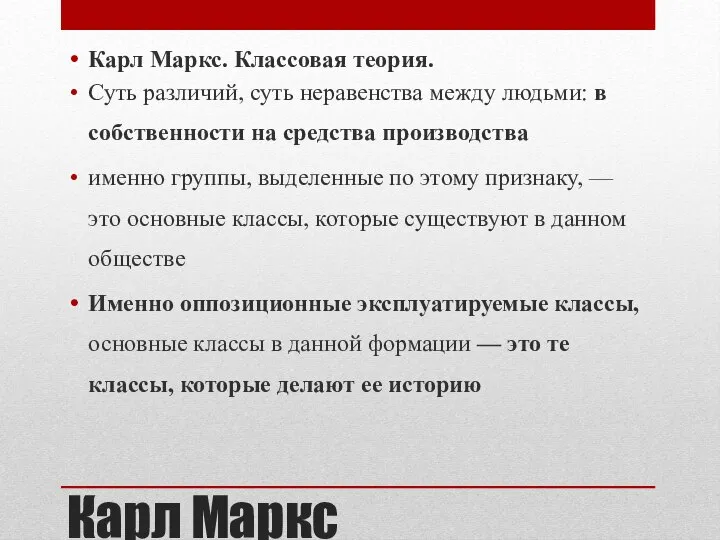 • Карл Маркс. Классовая теория.
• Суть различий, суть неравенства между людьми: в собственности на средства производства
• именно группы, выделенные по этому признаку, — это основные классы, которые существуют в данном обществе
• Именно оппозиционные эксплуатируемые классы, основные классы в данной формации — это те классы, которые делают ее историю

Карл Маркс